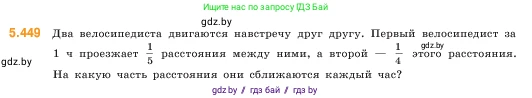 Ищите нас по запросу ГДЗ Бай

gdz.by

5.449 Два велосипедиста двигаются навстречу друг другу. Первый велосипедист за 1 ч проезжает $\frac{1}{5}$ расстояния между ними, а второй — $\frac{1}{4}$ этого расстояния. На какую часть расстояния они сближаются каждый час?

gdz.by

gdz.by

gdz.by / гдз бай / гдз by